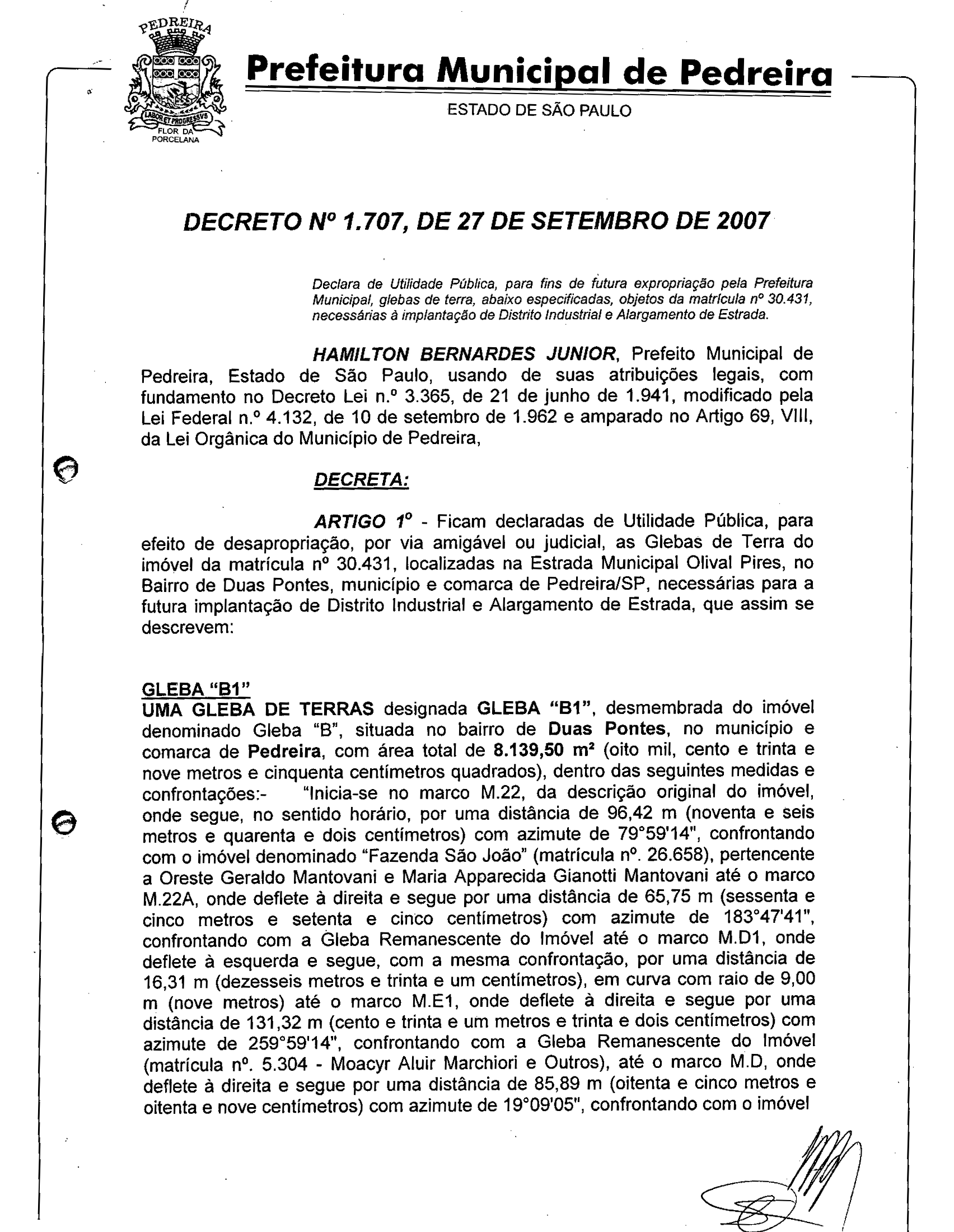 PEDREIRA
LABOR ET PROGRESSVS
FLOR DA PORCELANA

Prefeitura Municipal de Pedreira
ESTADO DE SÃO PAULO

DECRETO Nº 1.707, DE 27 DE SETEMBRO DE 2007

Declara de Utilidade Pública, para fins de futura expropriação pela Prefeitura Municipal, glebas de terra, abaixo especificadas, objetos da matrícula nº 30.431, necessárias à implantação de Distrito Industrial e Alargamento de Estrada.

HAMILTON BERNARDES JUNIOR, Prefeito Municipal de Pedreira, Estado de São Paulo, usando de suas atribuições legais, com fundamento no Decreto Lei n.º 3.365, de 21 de junho de 1.941, modificado pela Lei Federal n.º 4.132, de 10 de setembro de 1.962 e amparado no Artigo 69, VIII, da Lei Orgânica do Município de Pedreira,

DECRETA:

ARTIGO 1º - Ficam declaradas de Utilidade Pública, para efeito de desapropriação, por via amigável ou judicial, as Glebas de Terra do imóvel da matrícula nº 30.431, localizadas na Estrada Municipal Olival Pires, no Bairro de Duas Pontes, município e comarca de Pedreira/SP, necessárias para a futura implantação de Distrito Industrial e Alargamento de Estrada, que assim se descrevem:

GLEBA "B1"
UMA GLEBA DE TERRAS designada GLEBA "B1", desmembrada do imóvel denominado Gleba "B", situada no bairro de Duas Pontes, no município e comarca de Pedreira, com área total de 8.139,50 m² (oito mil, cento e trinta e nove metros e cinquenta centímetros quadrados), dentro das seguintes medidas e confrontações:- "Inicia-se no marco M.22, da descrição original do imóvel, onde segue, no sentido horário, por uma distância de 96,42 m (noventa e seis metros e quarenta e dois centímetros) com azimute de 79°59'14", confrontando com o imóvel denominado "Fazenda São João" (matrícula nº. 26.658), pertencente a Oreste Geraldo Mantovani e Maria Apparecida Gianotti Mantovani até o marco M.22A, onde deflete à direita e segue por uma distância de 65,75 m (sessenta e cinco metros e setenta e cinco centímetros) com azimute de 183°47'41", confrontando com a Gleba Remanescente do Imóvel até o marco M.D1, onde deflete à esquerda e segue, com a mesma confrontação, por uma distância de 16,31 m (dezesseis metros e trinta e um centímetros), em curva com raio de 9,00 m (nove metros) até o marco M.E1, onde deflete à direita e segue por uma distância de 131,32 m (cento e trinta e um metros e trinta e dois centímetros) com azimute de 259°59'14", confrontando com a Gleba Remanescente do Imóvel (matrícula nº. 5.304 - Moacyr Aluir Marchiori e Outros), até o marco M.D, onde deflete à direita e segue por uma distância de 85,89 m (oitenta e cinco metros e oitenta e nove centímetros) com azimute de 19°09'05", confrontando com o imóvel